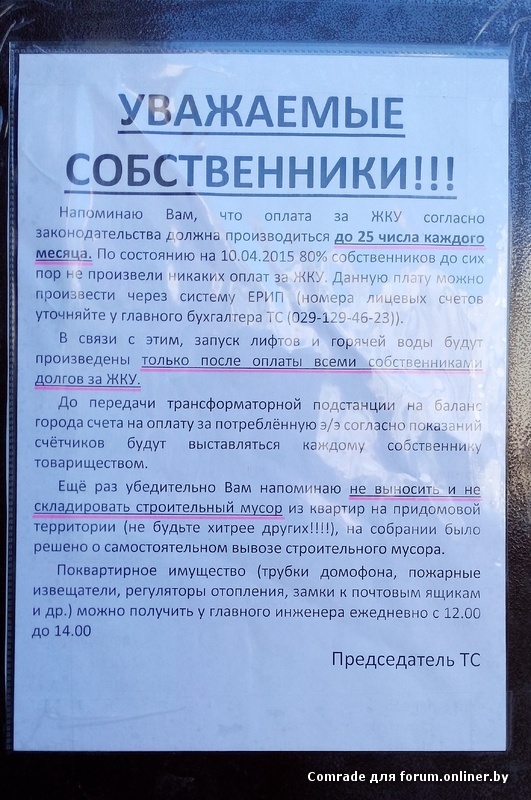 УВАЖАЕМЫЕ СОБСТВЕННИКИ!!!

Напоминаю Вам, что оплата за ЖКУ согласно законодательства должна производиться до 25 числа каждого месяца. По состоянию на 10.04.2015 80% собственников до сих пор не произвели никаких оплат за ЖКУ. Данную плату можно произвести через систему ЕРИП (номера лицевых счетов уточняйте у главного бухгалтера ТС (029-129-46-23)).

В связи с этим, запуск лифтов и горячей воды будут произведены только после оплаты всеми собственниками долгов за ЖКУ.

До передачи трансформаторной подстанции на баланс города счета на оплату за потреблённую э/э согласно показаний счётчиков будут выставляться каждому собственнику товариществом.

Ещё раз убедительно Вам напоминаю не выносить и не складировать строительный мусор из квартир на придомовой территории (не будьте хитрее других!!!!), на собрании было решено о самостоятельном вывозе строительного мусора.

Поквартирное имущество (трубки домофона, пожарные извещатели, регуляторы отопления, замки к почтовым ящикам и др.) можно получить у главного инженера ежедневно с 12.00 до 14.00

Председатель ТС

Comrade для forum.onliner.by